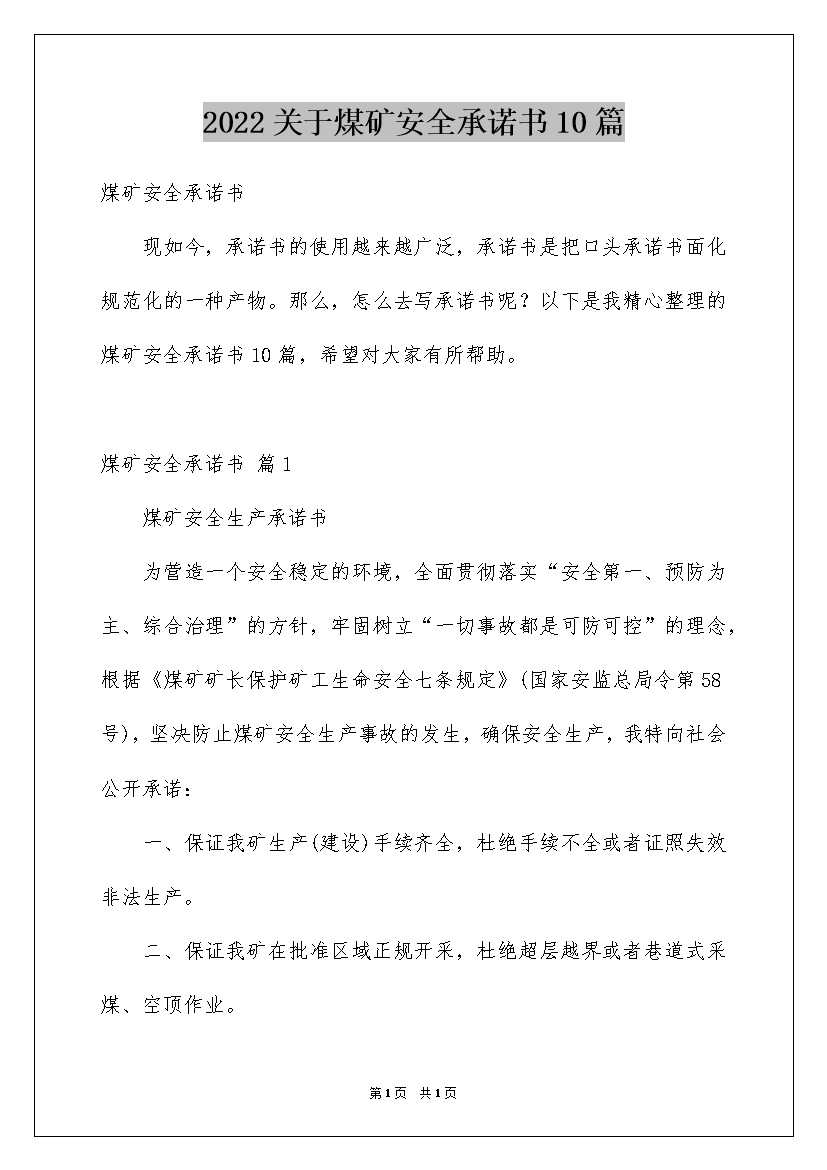 2022关于煤矿安全承诺书10篇

煤矿安全承诺书

现如今，承诺书的使用越来越广泛，承诺书是把口头承诺书面化规范化的一种产物。那么，怎么去写承诺书呢？以下是我精心整理的煤矿安全承诺书10篇，希望对大家有所帮助。

煤矿安全承诺书 篇1

煤矿安全生产承诺书

为营造一个安全稳定的环境，全面贯彻落实“安全第一、预防为主、综合治理”的方针，牢固树立“一切事故都是可防可控”的理念，根据《煤矿矿长保护矿工生命安全七条规定》(国家安监总局令第58号)，坚决防止煤矿安全生产事故的发生，确保安全生产，我特向社会公开承诺：

一、保证我矿生产(建设)手续齐全，杜绝手续不全或者证照失效非法生产。

二、保证我矿在批准区域正规开采，杜绝超层越界或者巷道式采煤、空顶作业。

第1页 共1页